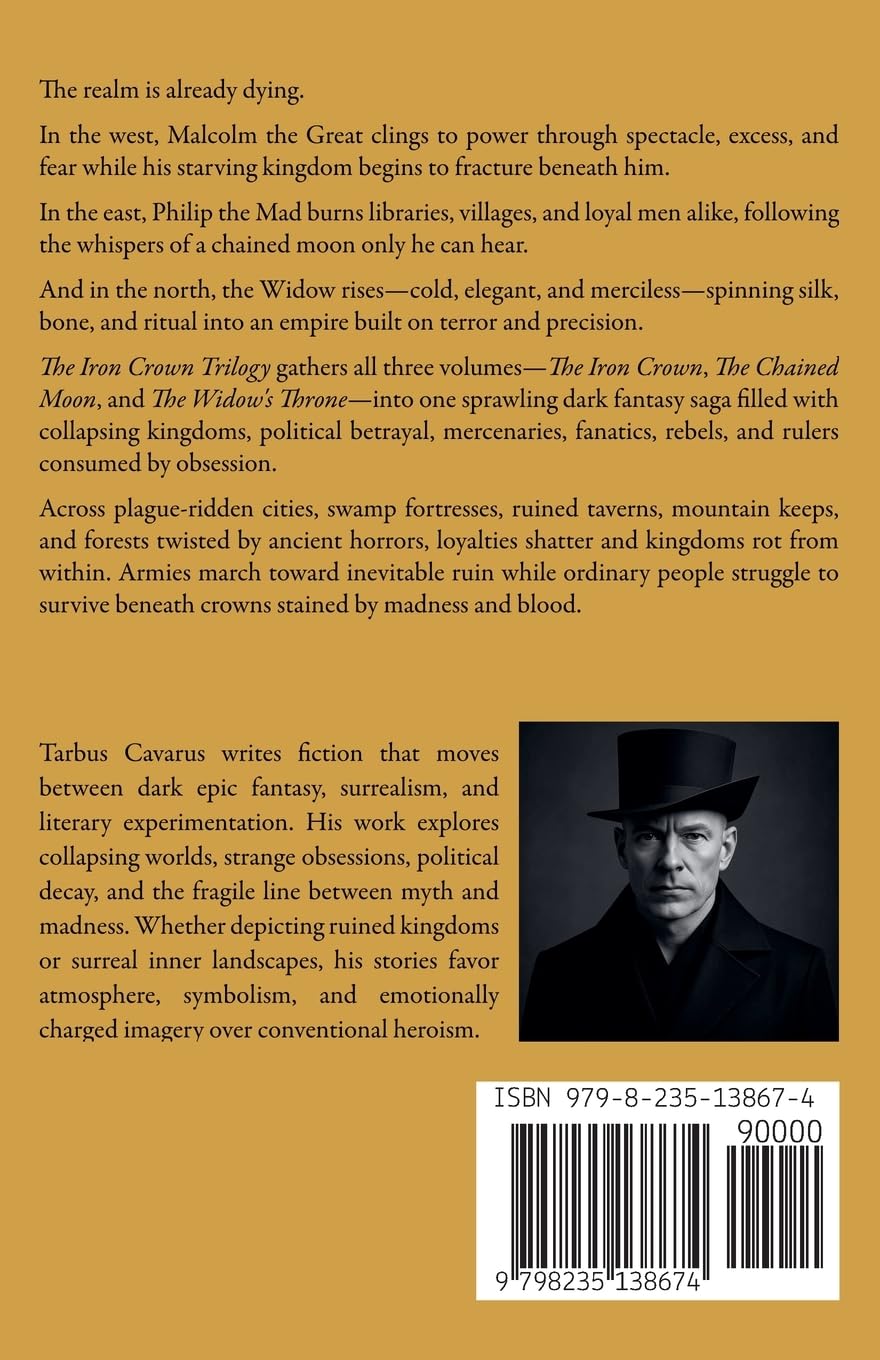 The realm is already dying.

In the west, Malcolm the Great clings to power through spectacle, excess, and fear while his starving kingdom begins to fracture beneath him.

In the east, Philip the Mad burns libraries, villages, and loyal men alike, following the whispers of a chained moon only he can hear.

And in the north, the Widow rises—cold, elegant, and merciless—spinning silk, bone, and ritual into an empire built on terror and precision.

The Iron Crown Trilogy gathers all three volumes—The Iron Crown, The Chained Moon, and The Widow's Throne—into one sprawling dark fantasy saga filled with collapsing kingdoms, political betrayal, mercenaries, fanatics, rebels, and rulers consumed by obsession.

Across plague-ridden cities, swamp fortresses, ruined taverns, mountain keeps, and forests twisted by ancient horrors, loyalties shatter and kingdoms rot from within. Armies march toward inevitable ruin while ordinary people struggle to survive beneath crowns stained by madness and blood.

Tarbus Cavarus writes fiction that moves between dark epic fantasy, surrealism, and literary experimentation. His work explores collapsing worlds, strange obsessions, political decay, and the fragile line between myth and madness. Whether depicting ruined kingdoms or surreal inner landscapes, his stories favor atmosphere, symbolism, and emotionally charged imagery over conventional heroism.

ISBN 979-8-235-13867-4

90000

9 798235 138674